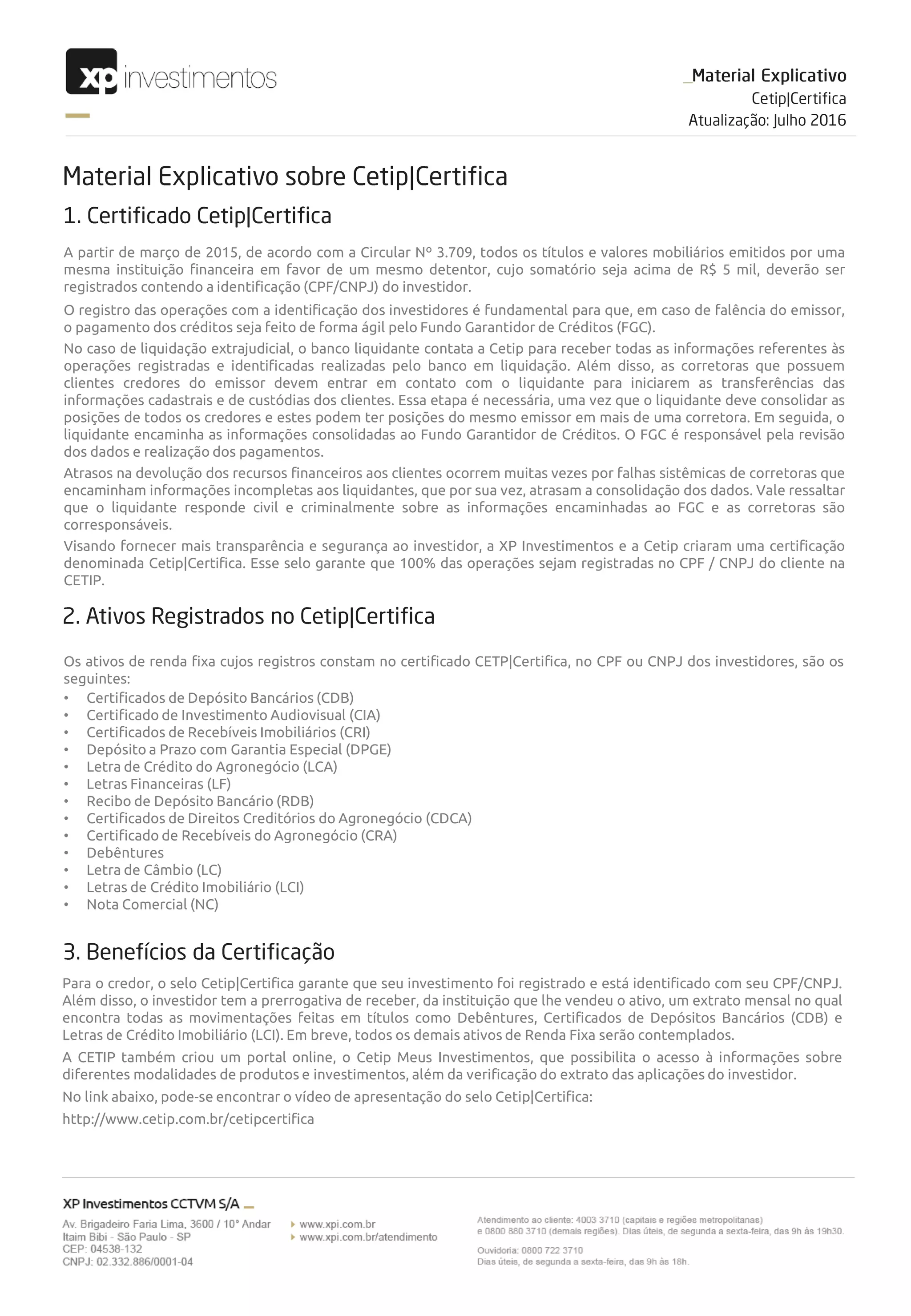 xp investimentos

_Material Explicativo
Cetip|Certifica
Atualização: Julho 2016

Material Explicativo sobre Cetip|Certifica

1. Certificado Cetip|Certifica

A partir de março de 2015, de acordo com a Circular Nº 3.709, todos os títulos e valores mobiliários emitidos por uma mesma instituição financeira em favor de um mesmo detentor, cujo somatório seja acima de R$ 5 mil, deverão ser registrados contendo a identificação (CPF/CNPJ) do investidor.

O registro das operações com a identificação dos investidores é fundamental para que, em caso de falência do emissor, o pagamento dos créditos seja feito de forma ágil pelo Fundo Garantidor de Créditos (FGC).

No caso de liquidação extrajudicial, o banco liquidante contata a Cetip para receber todas as informações referentes às operações registradas e identificadas realizadas pelo banco em liquidação. Além disso, as corretoras que possuem clientes credores do emissor devem entrar em contato com o liquidante para iniciarem as transferências das informações cadastrais e de custódias dos clientes. Essa etapa é necessária, uma vez que o liquidante deve consolidar as posições de todos os credores e estes podem ter posições do mesmo emissor em mais de uma corretora. Em seguida, o liquidante encaminha as informações consolidadas ao Fundo Garantidor de Créditos. O FGC é responsável pela revisão dos dados e realização dos pagamentos.

Atrasos na devolução dos recursos financeiros aos clientes ocorrem muitas vezes por falhas sistêmicas de corretoras que encaminham informações incompletas aos liquidantes, que por sua vez, atrasam a consolidação dos dados. Vale ressaltar que o liquidante responde civil e criminalmente sobre as informações encaminhadas ao FGC e as corretoras são corresponsáveis.

Visando fornecer mais transparência e segurança ao investidor, a XP Investimentos e a Cetip criaram uma certificação denominada Cetip|Certifica. Esse selo garante que 100% das operações sejam registradas no CPF / CNPJ do cliente na CETIP.

2. Ativos Registrados no Cetip|Certifica

Os ativos de renda fixa cujos registros constam no certificado CETP|Certifica, no CPF ou CNPJ dos investidores, são os seguintes:
• Certificados de Depósito Bancários (CDB)
• Certificado de Investimento Audiovisual (CIA)
• Certificados de Recebíveis Imobiliários (CRI)
• Depósito a Prazo com Garantia Especial (DPGE)
• Letra de Crédito do Agronegócio (LCA)
• Letras Financeiras (LF)
• Recibo de Depósito Bancário (RDB)
• Certificados de Direitos Creditórios do Agronegócio (CDCA)
• Certificado de Recebíveis do Agronegócio (CRA)
• Debêntures
• Letra de Câmbio (LC)
• Letras de Crédito Imobiliário (LCI)
• Nota Comercial (NC)

3. Benefícios da Certificação

Para o credor, o selo Cetip|Certifica garante que seu investimento foi registrado e está identificado com seu CPF/CNPJ. Além disso, o investidor tem a prerrogativa de receber, da instituição que lhe vendeu o ativo, um extrato mensal no qual encontra todas as movimentações feitas em títulos como Debêntures, Certificados de Depósitos Bancários (CDB) e Letras de Crédito Imobiliário (LCI). Em breve, todos os demais ativos de Renda Fixa serão contemplados.

A CETIP também criou um portal online, o Cetip Meus Investimentos, que possibilita o acesso à informações sobre diferentes modalidades de produtos e investimentos, além da verificação do extrato das aplicações do investidor.

No link abaixo, pode-se encontrar o vídeo de apresentação do selo Cetip|Certifica:

http://www.cetip.com.br/cetipcertifica

XP Investimentos CCTVM S/A
Av. Brigadeiro Faria Lima, 3600 / 10° Andar
Itaim Bibi - São Paulo - SP
CEP: 04538-132
CNPJ: 02.332.886/0001-04

www.xpi.com.br
www.xpi.com.br/atendimento

Atendimento ao cliente: 4003 3710 (capitais e regiões metropolitanas)
e 0800 880 3710 (demais regiões). Dias úteis, de segunda a sexta-feira, das 9h às 19h30.

Ouvidoria: 0800 722 3710
Dias úteis, de segunda a sexta-feira, das 9h às 18h.